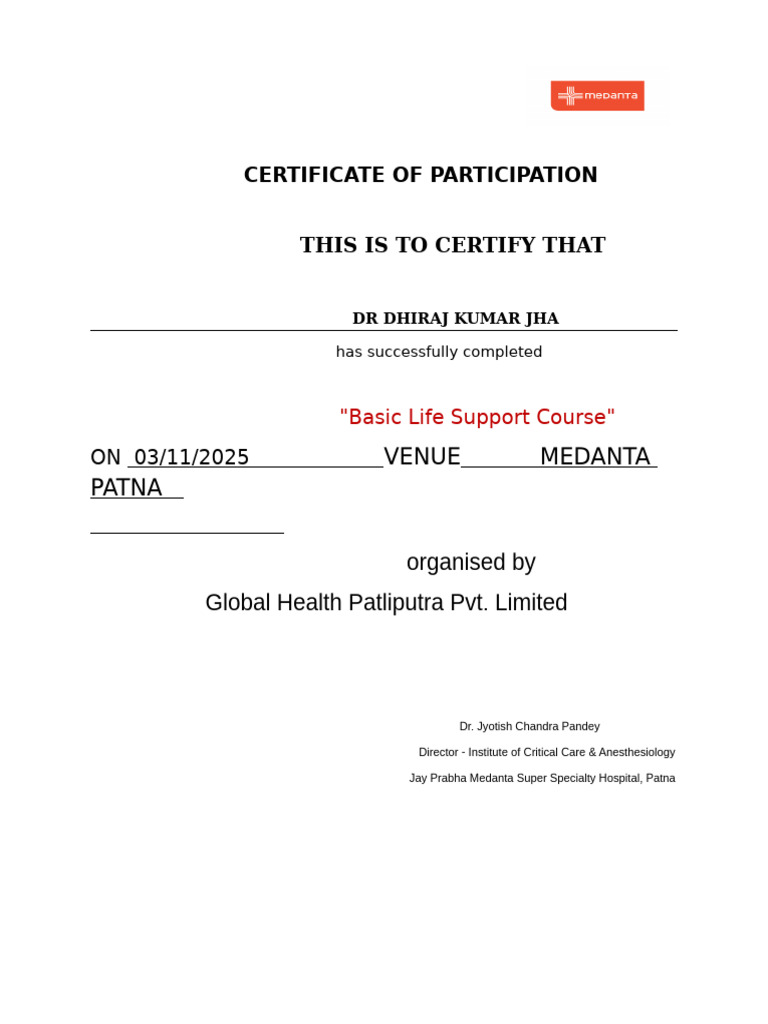 medanta

CERTIFICATE OF PARTICIPATION

THIS IS TO CERTIFY THAT

DR DHIRAJ KUMAR JHA

has successfully completed

"Basic Life Support Course"

ON 03/11/2025 VENUE MEDANTA PATNA

organised by

Global Health Patliputra Pvt. Limited

Dr. Jyotish Chandra Pandey

Director - Institute of Critical Care & Anesthesiology

Jay Prabha Medanta Super Specialty Hospital, Patna